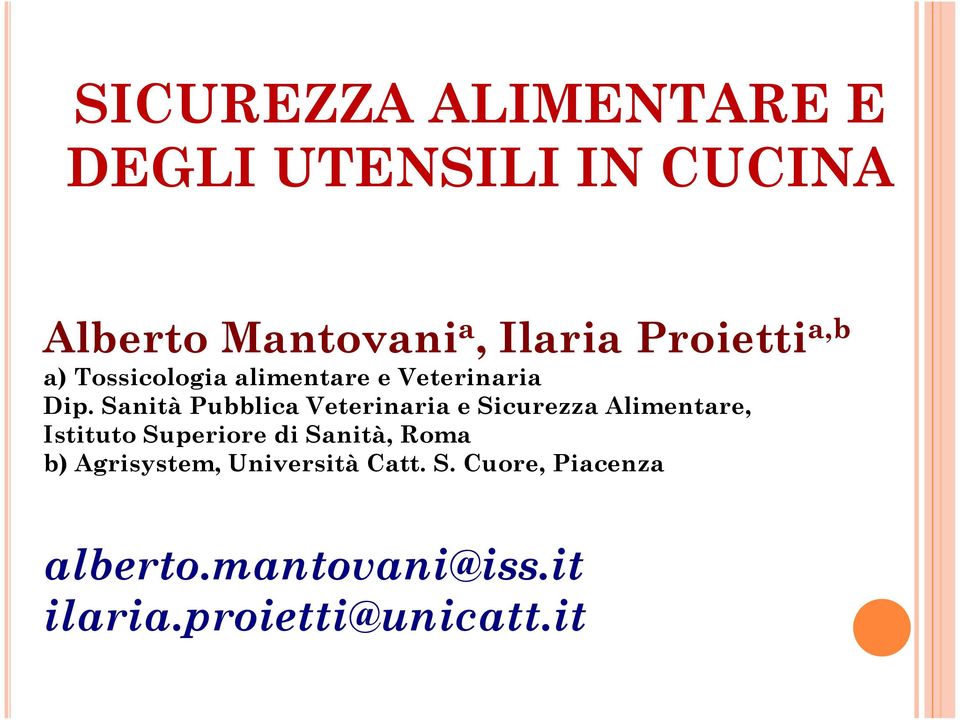 SICUREZZA ALIMENTARE E DEGLI UTENSILI IN CUCINA

Alberto Mantovani$^{a}$, Ilaria Proietti$^{a,b}$
a) Tossicologia alimentare e Veterinaria
Dip. Sanità Pubblica Veterinaria e Sicurezza Alimentare, Istituto Superiore di Sanità, Roma
b) Agrisystem, Università Catt. S. Cuore, Piacenza

alberto.mantovani@iss.it
ilaria.proietti@unicatt.it